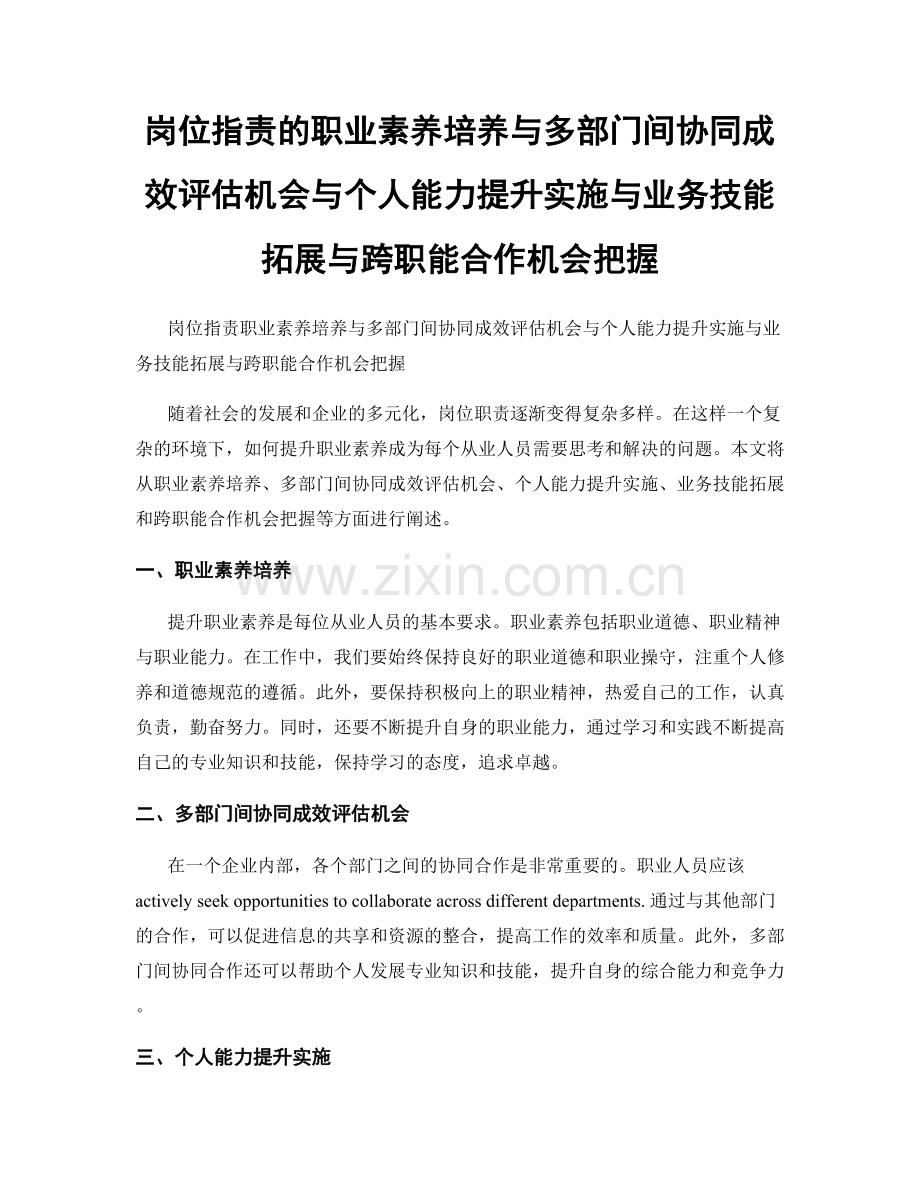 岗位指责的职业素养培养与多部门间协同成效评估机会与个人能力提升实施与业务技能拓展与跨职能合作机会把握

岗位指责职业素养培养与多部门间协同成效评估机会与个人能力提升实施与业务技能拓展与跨职能合作机会把握

随着社会的发展和企业的多元化，岗位职责逐渐变得复杂多样。在这样一个复杂的环境下，如何提升职业素养成为每个从业人员需要思考和解决的问题。本文将从职业素养培养、多部门间协同成效评估机会、个人能力提升实施、业务技能拓展和跨职能合作机会把握等方面进行阐述。

一、职业素养培养

www.zixin.com.cn

提升职业素养是每位从业人员的基本要求。职业素养包括职业道德、职业精神与职业能力。在工作中，我们要始终保持良好的职业道德和职业操守，注重个人修养和道德规范的遵循。此外，要保持积极向上的职业精神，热爱自己的工作，认真负责，勤奋努力。同时，还要不断提升自身的职业能力，通过学习和实践不断提高自己的专业知识和技能，保持学习的态度，追求卓越。

二、多部门间协同成效评估机会

在一个企业内部，各个部门之间的协同合作是非常重要的。职业人员应该actively seek opportunities to collaborate across different departments. 通过与其他部门的合作，可以促进信息的共享和资源的整合，提高工作的效率和质量。此外，多部门间协同合作还可以帮助个人发展专业知识和技能，提升自身的综合能力和竞争力。

三、个人能力提升实施